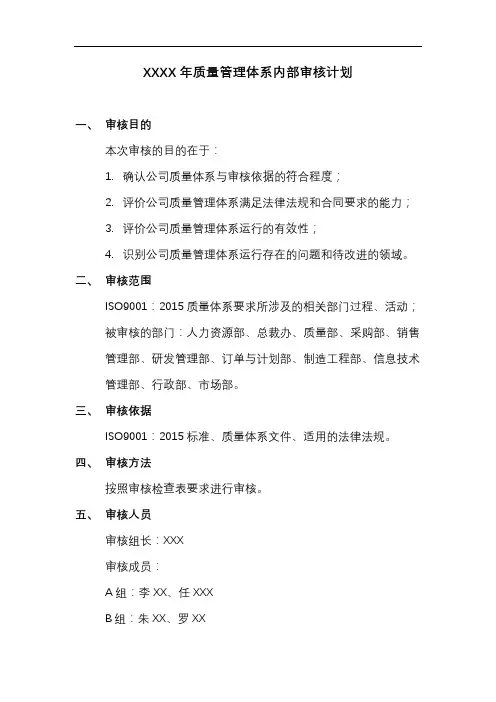 XXXX 年质量管理体系内部审核计划

一、 审核目的

本次审核的目的在于：

1. 确认公司质量体系与审核依据的符合程度；

2. 评价公司质量管理体系满足法律法规和合同要求的能力；

3. 评价公司质量管理体系运行的有效性；

4. 识别公司质量管理体系运行存在的问题和待改进的领域。

二、 审核范围

ISO9001：2015 质量体系要求所涉及的相关部门过程、活动；被审核的部门：人力资源部、总裁办、质量部、采购部、销售管理部、研发管理部、订单与计划部、制造工程部、信息技术管理部、行政部、市场部。

三、 审核依据

ISO9001：2015 标准、质量体系文件、适用的法律法规。

四、 审核方法

按照审核检查表要求进行审核。

五、 审核人员

审核组长：XXX

审核成员：

A 组：李 XX、任 XXX

B 组：朱 XX、罗 XX